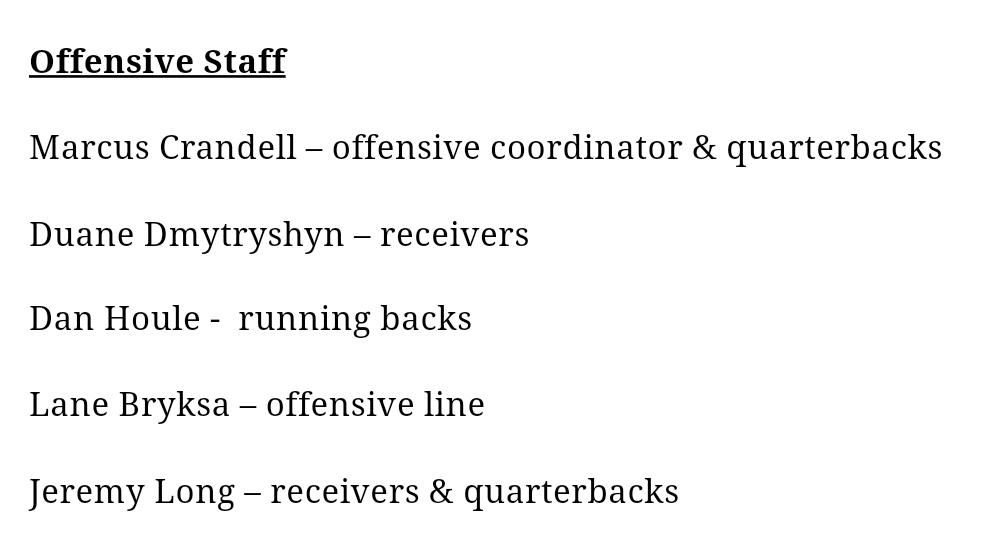 Offensive Staff

Marcus Crandell – offensive coordinator & quarterbacks

Duane Dmytryshyn – receivers

Dan Houle - running backs

Lane Bryksa – offensive line

Jeremy Long – receivers & quarterbacks